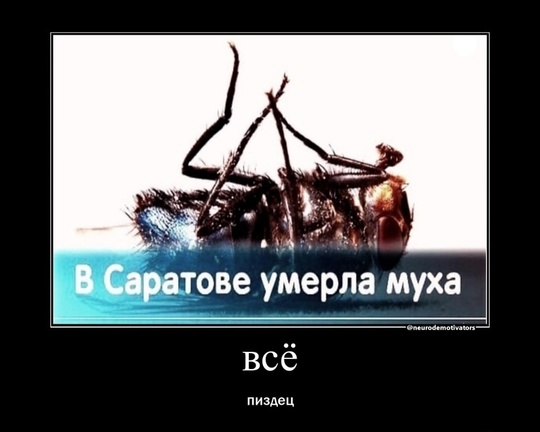 В Саратове умерла муха

@neurodemotivators

всё

пиздец